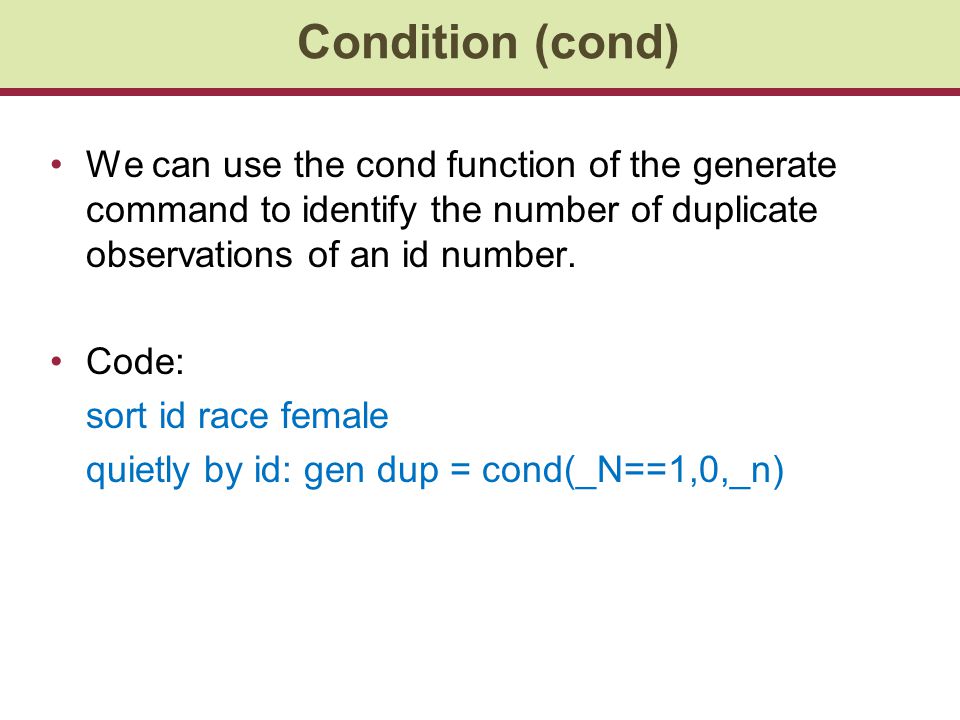 Condition (cond)

• We can use the cond function of the generate command to identify the number of duplicate observations of an id number.

• Code:
sort id race female
quietly by id: gen dup = cond(_N==1,0,_n)